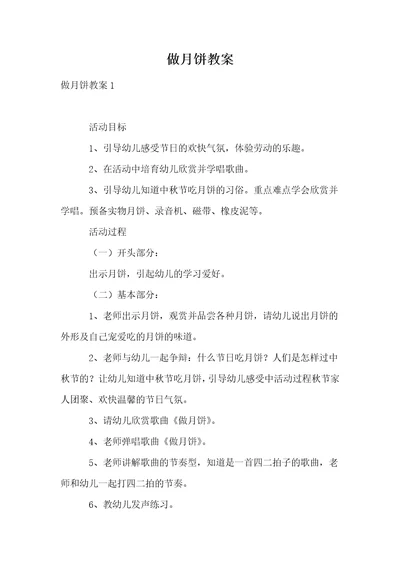 做月饼教案

做月饼教案 1

活动目标

1、引导幼儿感受节日的欢快气氛，体验劳动的乐趣。

2、在活动中培育幼儿欣赏并学唱歌曲。

3、引导幼儿知道中秋节吃月饼的习俗。重点难点学会欣赏并学唱。预备实物月饼、录音机、磁带、橡皮泥等。

活动过程

（一）开头部分：

出示月饼，引起幼儿的学习爱好。

（二）基本部分：

1、老师出示月饼，观赏并品尝各种月饼，请幼儿说出月饼的外形及自己宠爱吃的月饼的味道。

2、老师与幼儿一起争辩：什么节日吃月饼？人们是怎样过中秋节的？让幼儿知道中秋节吃月饼，引导幼儿感受中活动过程秋节家人团聚、欢快温馨的节日气氛。

3、请幼儿欣赏歌曲《做月饼》。

4、老师弹唱歌曲《做月饼》。

5、老师讲解歌曲的节奏型，知道是一首四二拍子的歌曲，老师和幼儿一起打四二拍的节奏。

6、教幼儿发声练习。